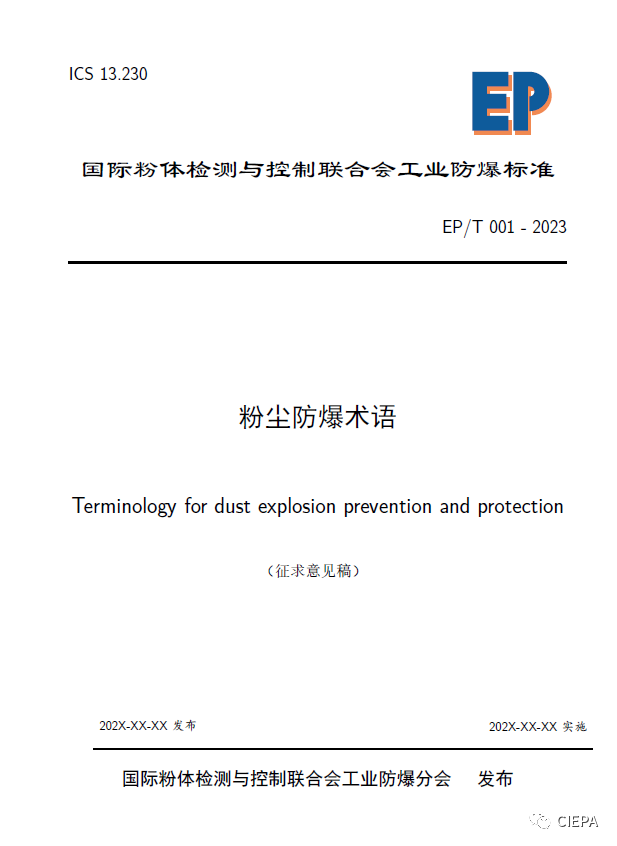 ICS 13.230

EP

国际粉体检测与控制联合会工业防爆标准

EP/T 001 - 2023

粉尘防爆术语

Terminology for dust explosion prevention and protection

（征求意见稿）

202X-XX-XX 发布

202X-XX-XX 实施

国际粉体检测与控制联合会工业防爆分会 发布

CIEPA